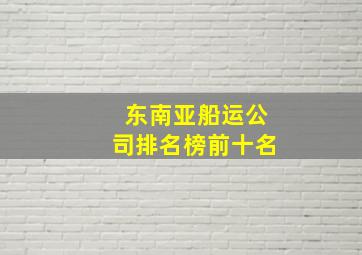 东南亚船运公司排名榜前十名